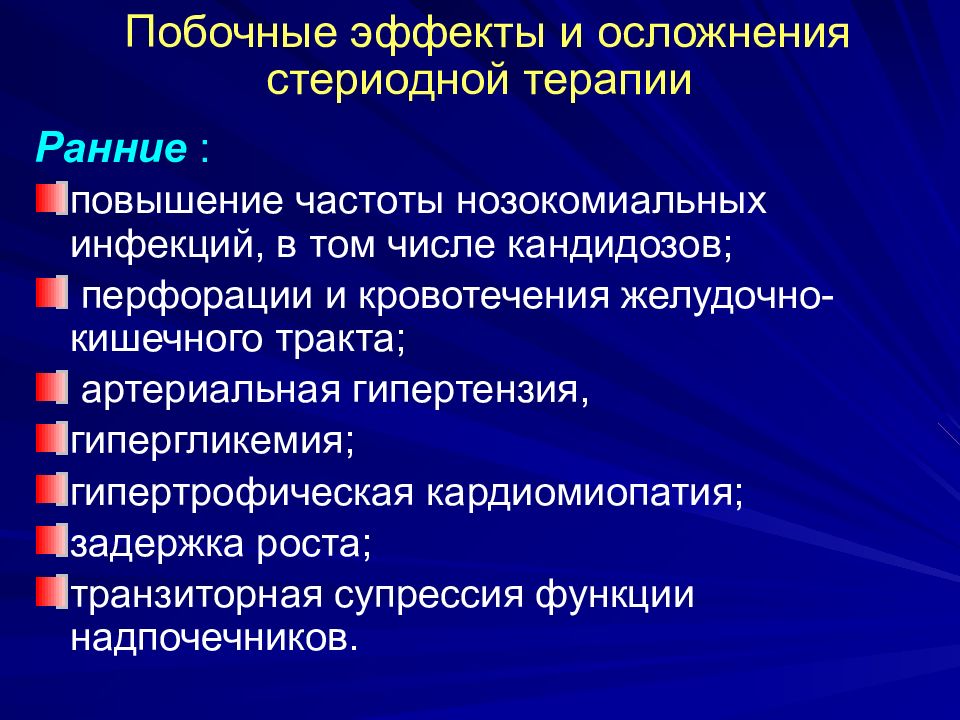 Побочные эффекты и осложнения стериодной терапии

Ранние :

повышение частоты нозокомиальных инфекций, в том числе кандидозов;

перфорации и кровотечения желудочно-кишечного тракта;

артериальная гипертензия,

гипергликемия;

гипертрофическая кардиомиопатия;

задержка роста;

транзиторная супрессия функции надпочечников.